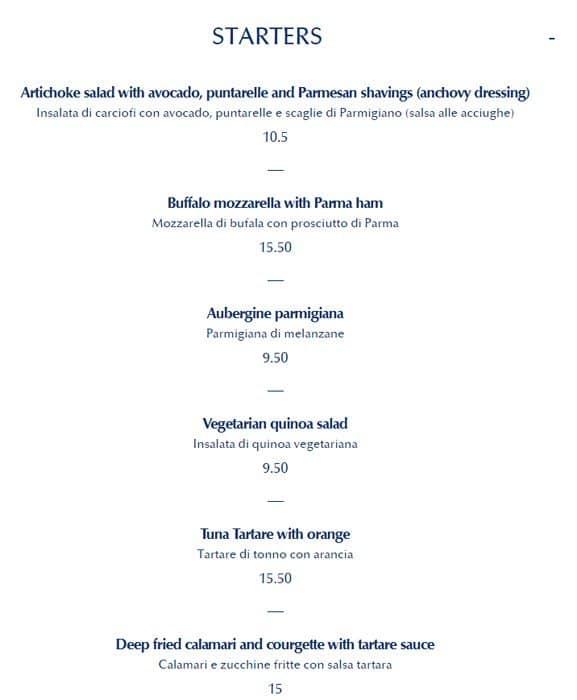 STARTERS

-

Artichoke salad with avocado, puntarelle and Parmesan shavings (anchovy dressing)
Insalata di carciofi con avocado, puntarelle e scaglie di Parmigiano (salsa alle acciughe)
10.5

—

Buffalo mozzarella with Parma ham
Mozzarella di bufala con prosciutto di Parma
15.50

—

Aubergine parmigiana
Parmigiana di melanzane
9.50

—

Vegetarian quinoa salad
Insalata di quinoa vegetariana
9.50

—

Tuna Tartare with orange
Tartare di tonno con arancia
15.50

—

Deep fried calamari and courgette with tartare sauce
Calamari e zucchine fritte con salsa tartara
15